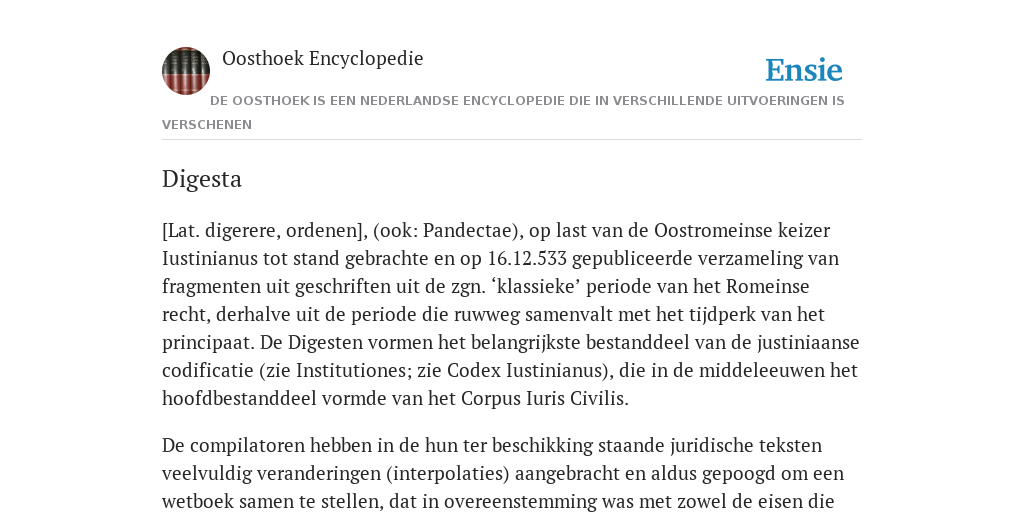 Oosthoek Encyclopedie

Ensie

DE OOSTHOEK IS EEN NEDERLANDSE ENCYCLOPEDIE DIE IN VERSCHILLENDE UITVOERINGEN IS VERSCHENEN

Digesta

[Lat. digerere, ordenen], (ook: Pandectae), op last van de Oostromeinse keizer Iustinianus tot stand gebrachte en op 16.12.533 gepubliceerde verzameling van fragmenten uit geschriften uit de zgn. ‘klassieke’ periode van het Romeinse recht, derhalve uit de periode die ruwweg samenvalt met het tijdperk van het principaat. De Digesten vormen het belangrijkste bestanddeel van de justiniaanse codificatie (zie Institutiones; zie Codex Iustinianus), die in de middeleeuwen het hoofdbestanddeel vormde van het Corpus Iuris Civilis.

De compilatoren hebben in de hun ter beschikking staande juridische teksten veelvuldig veranderingen (interpolaties) aangebracht en aldus gepoogd om een wetboek samen te stellen, dat in overeenstemming was met zowel de eisen die